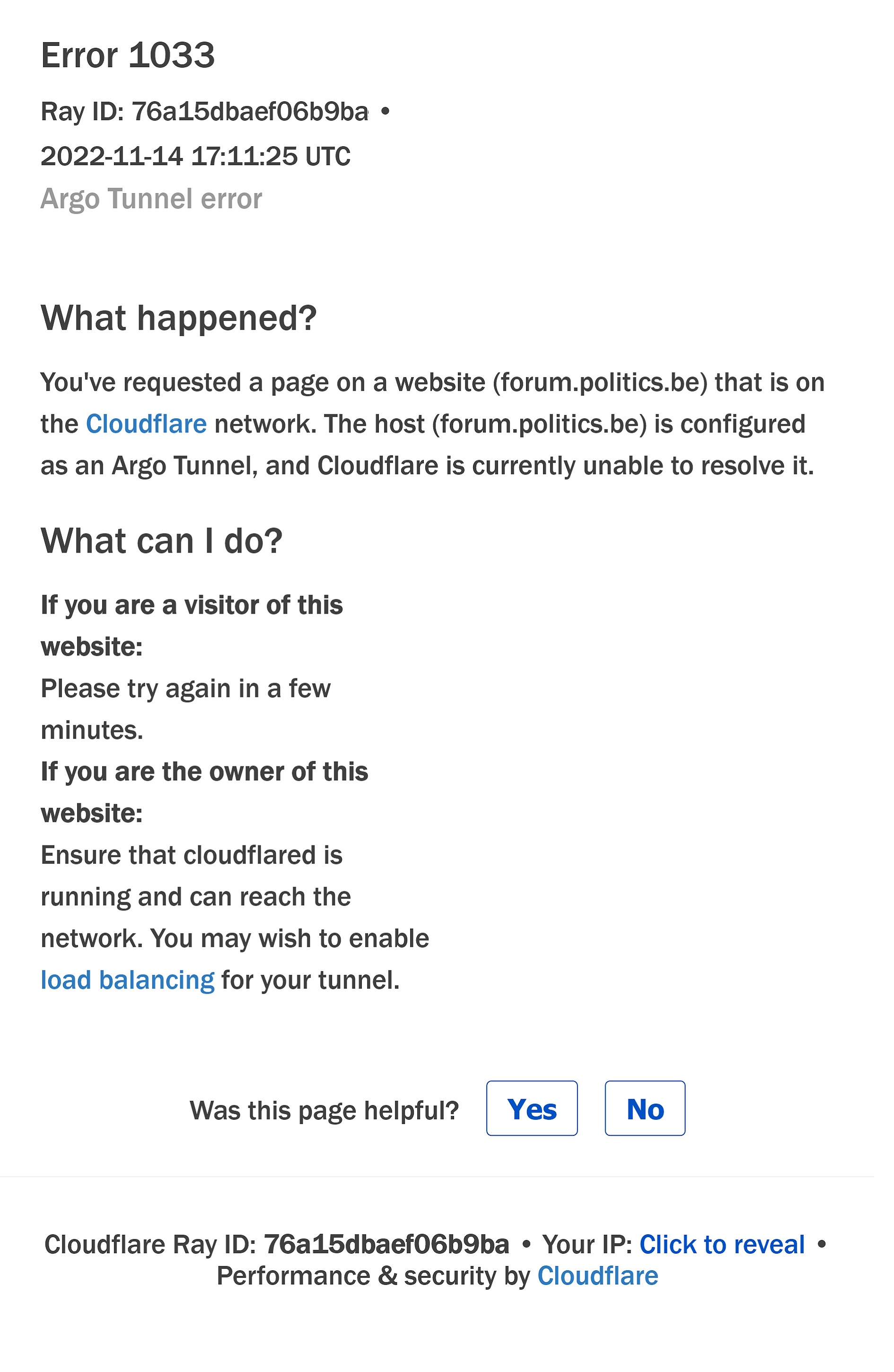 Error 1033

Ray ID: 76a15dbaef06b9ba •
2022-11-14 17:11:25 UTC
Argo Tunnel error

What happened?

You've requested a page on a website (forum.politics.be) that is on the Cloudflare network. The host (forum.politics.be) is configured as an Argo Tunnel, and Cloudflare is currently unable to resolve it.

What can I do?

If you are a visitor of this website:
Please try again in a few minutes.
If you are the owner of this website:
Ensure that cloudflared is running and can reach the network. You may wish to enable load balancing for your tunnel.

Was this page helpful? Yes No

Cloudflare Ray ID: 76a15dbaef06b9ba • Your IP: Click to reveal • Performance & security by Cloudflare